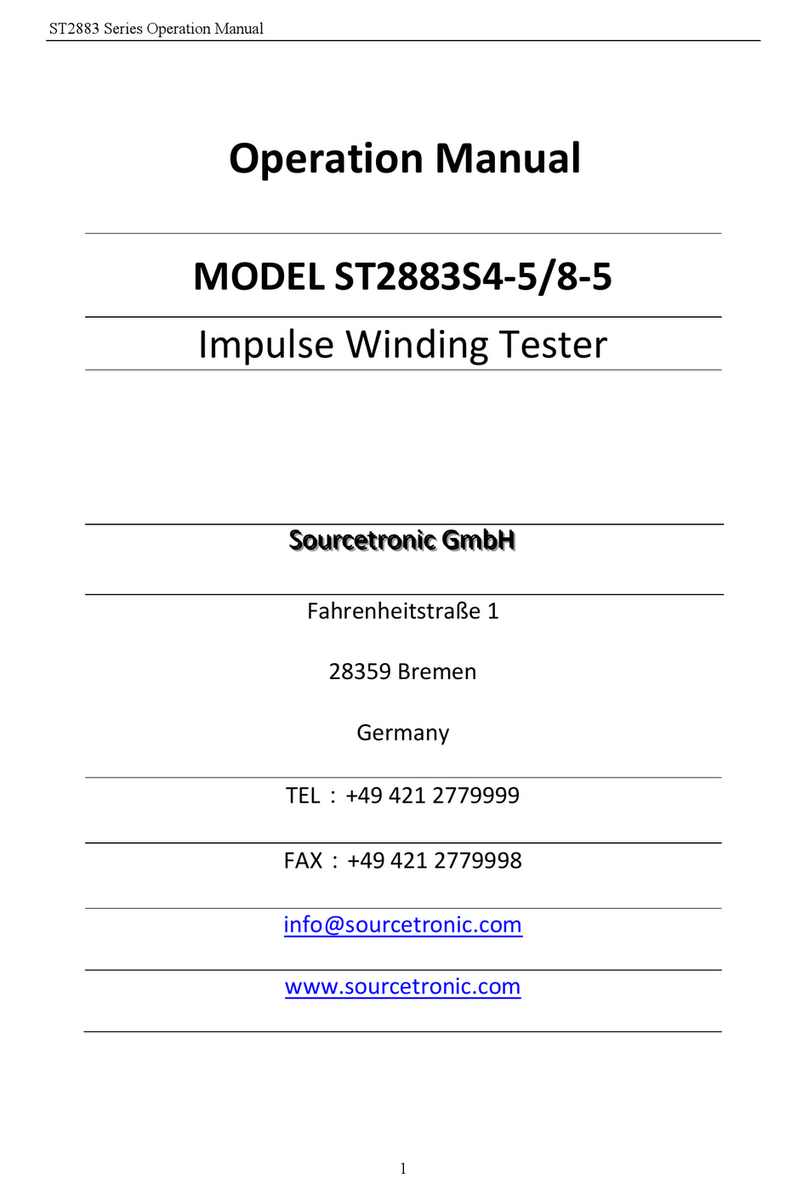 ST2883 Series Operation Manual

Operation Manual

MODEL ST2883S4-5/8-5

Impulse Winding Tester

Sourcetronic GmbH

Fahrenheitstraße 1

28359 Bremen

Germany

TEL：+49 421 2779999

FAX：+49 421 2779998

info@sourcetronic.com

www.sourcetronic.com

1